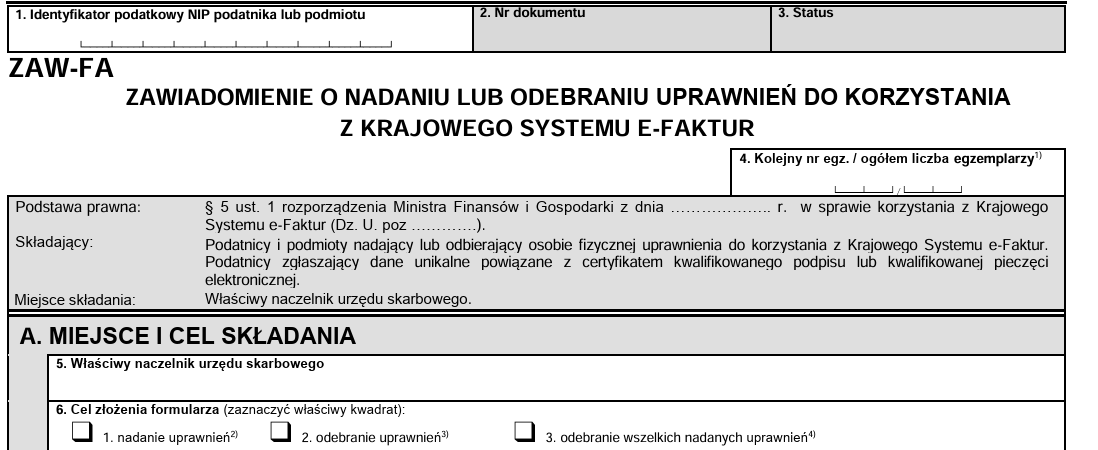 1. Identyfikator podatkowy NIP podatnika lub podmiotu

2. Nr dokumentu

3. Status

ZAW-FA

ZAWIADOMIENIE O NADANIU LUB ODEBRANIU UPRAWNIEŃ DO KORZYSTANIA Z KRAJOWEGO SYSTEMU E-FAKTUR

4. Kolejny nr egz. / ogółem liczba egzemplarzy$^{1)}$

/

Podstawa prawna: § 5 ust. 1 rozporządzenia Ministra Finansów i Gospodarki z dnia ……………….. r. w sprawie korzystania z Krajowego Systemu e-Faktur (Dz. U. poz ………….).

Składający: Podatnicy i podmioty nadający lub odbierający osobie fizycznej uprawnienia do korzystania z Krajowego Systemu e-Faktur. Podatnicy zgłaszający dane unikalne powiązane z certyfikatem kwalifikowanego podpisu lub kwalifikowanej pieczęci elektronicznej.

Miejsce składania: Właściwy naczelnik urzędu skarbowego.

A. MIEJSCE I CEL SKŁADANIA

5. Właściwy naczelnik urzędu skarbowego

6. Cel złożenia formularza (zaznaczyć właściwy kwadrat):

1. nadanie uprawnień$^{2)}$ 2. odebranie uprawnień$^{3)}$ 3. odebranie wszelkich nadanych uprawnień$^{4)}$